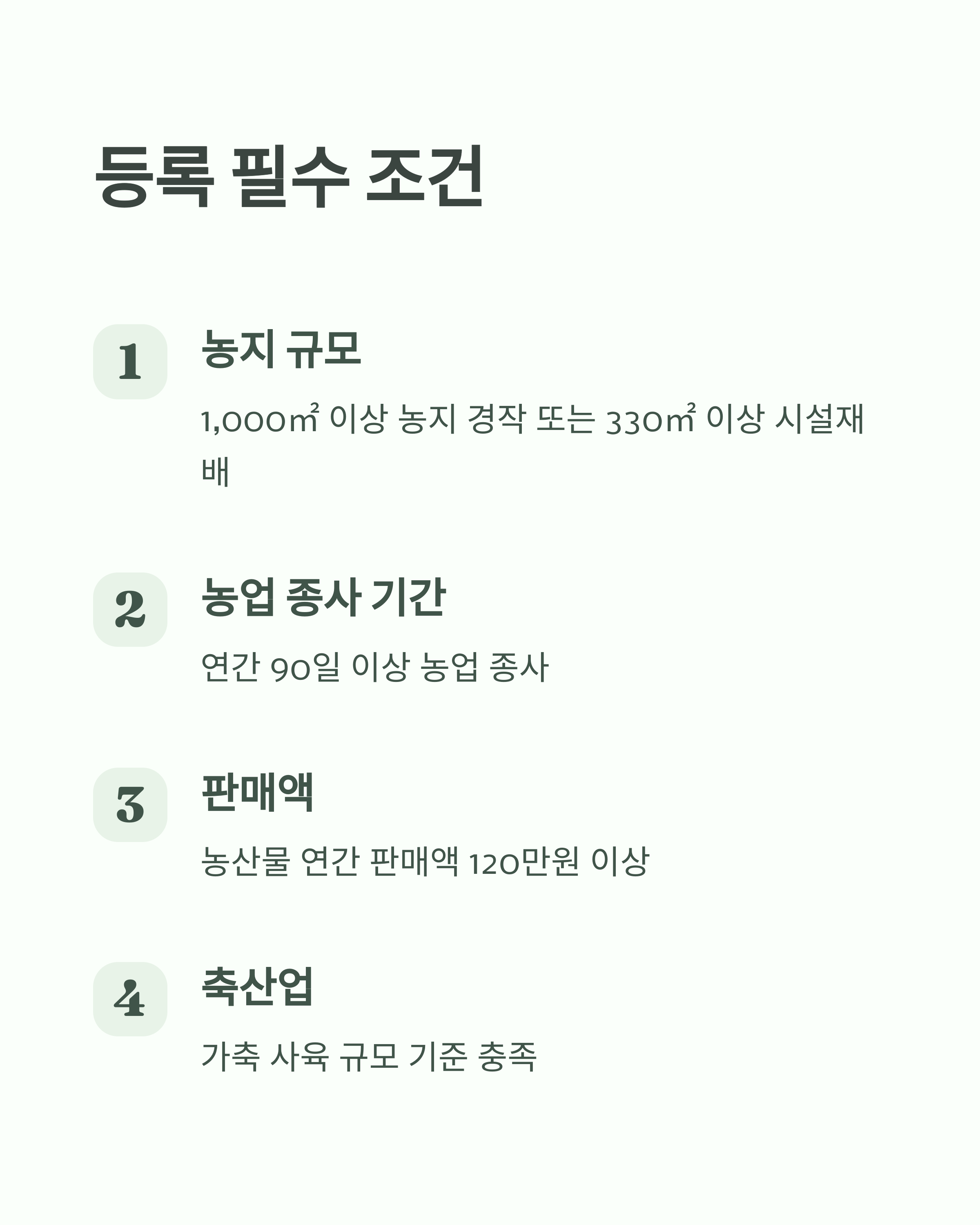 등록 필수 조건

1

농지 규모

1,000㎡ 이상 농지 경작 또는 330㎡ 이상 시설재배

2

농업 종사 기간

연간 90일 이상 농업 종사

3

판매액

농산물 연간 판매액 120만원 이상

4

축산업

가축 사육 규모 기준 충족